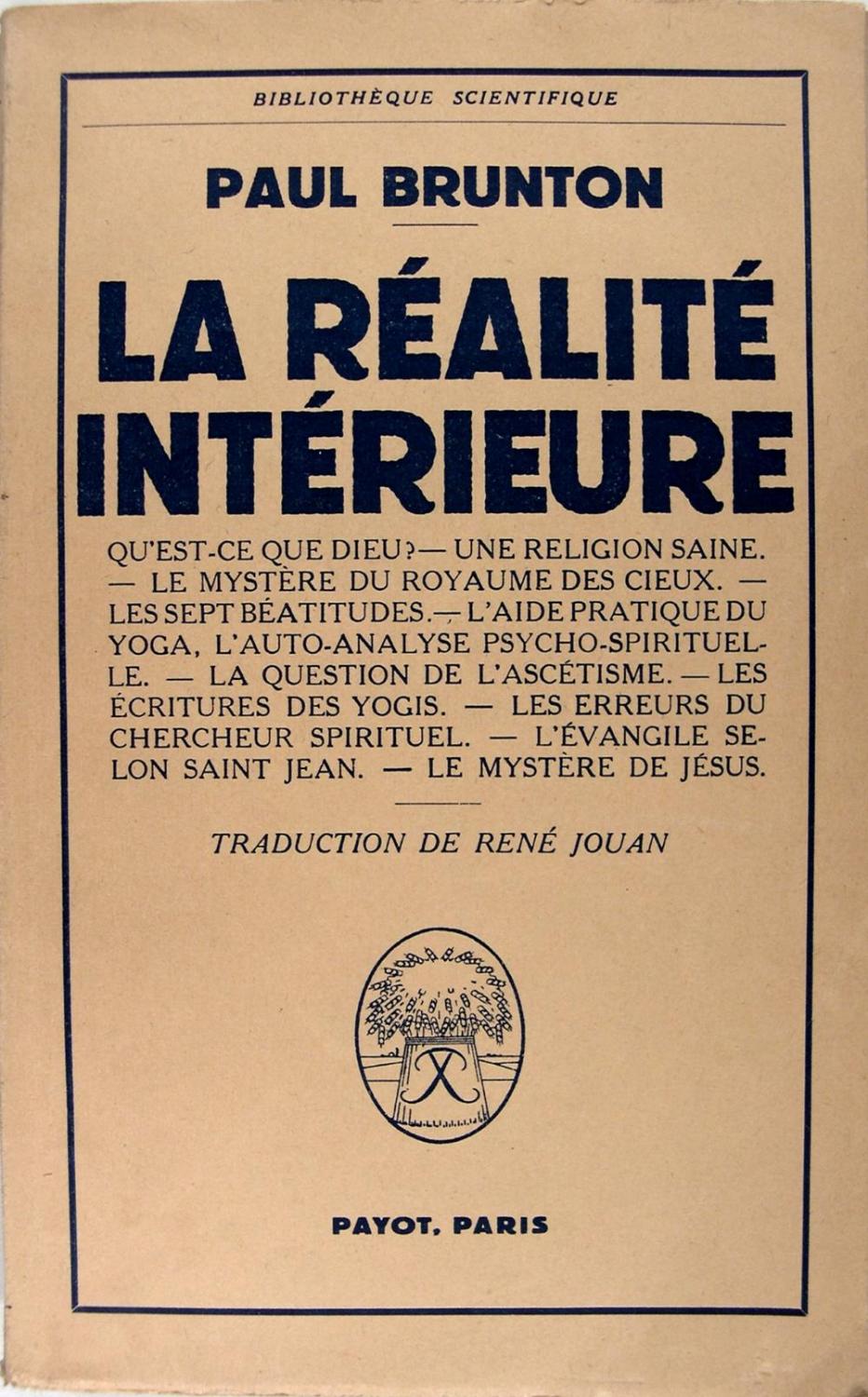 BIBLIOTHÈQUE SCIENTIFIQUE

PAUL BRUNTON

LA RÉALITÉ INTÉRIEURE

QU'EST-CE QUE DIEU ? — UNE RELIGION SAINE. — LE MYSTÈRE DU ROYAUME DES CIEUX. — LES SEPT BÉATITUDES. — L'AIDE PRATIQUE DU YOGA, L'AUTO-ANALYSE PSYCHO-SPIRITUELLE. — LA QUESTION DE L'ASCÉTISME. — LES ÉCRITURES DES YOGIS. — LES ERREURS DU CHERCHEUR SPIRITUEL. — L'ÉVANGILE SELON SAINT JEAN. — LE MYSTÈRE DE JÉSUS.

TRADUCTION DE RENÉ JOUAN

PAYOT, PARIS